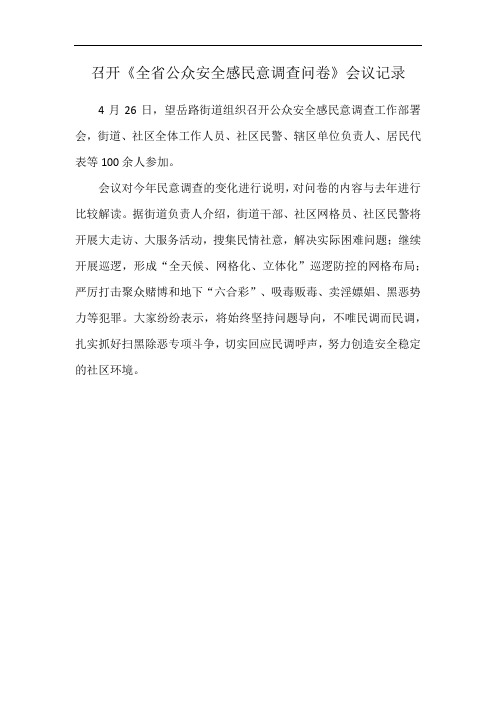 召开《全省公众安全感民意调查问卷》会议记录

4 月 26 日，望岳路街道组织召开公众安全感民意调查工作部署会，街道、社区全体工作人员、社区民警、辖区单位负责人、居民代表等 100 余人参加。

会议对今年民意调查的变化进行说明，对问卷的内容与去年进行比较解读。据街道负责人介绍，街道干部、社区网格员、社区民警将开展大走访、大服务活动，搜集民情社意，解决实际困难问题；继续开展巡逻，形成“全天候、网格化、立体化”巡逻防控的网格布局；严厉打击聚众赌博和地下“六合彩”、吸毒贩毒、卖淫嫖娼、黑恶势力等犯罪。大家纷纷表示，将始终坚持问题导向，不唯民调而民调，扎实抓好扫黑除恶专项斗争，切实回应民调呼声，努力创造安全稳定的社区环境。